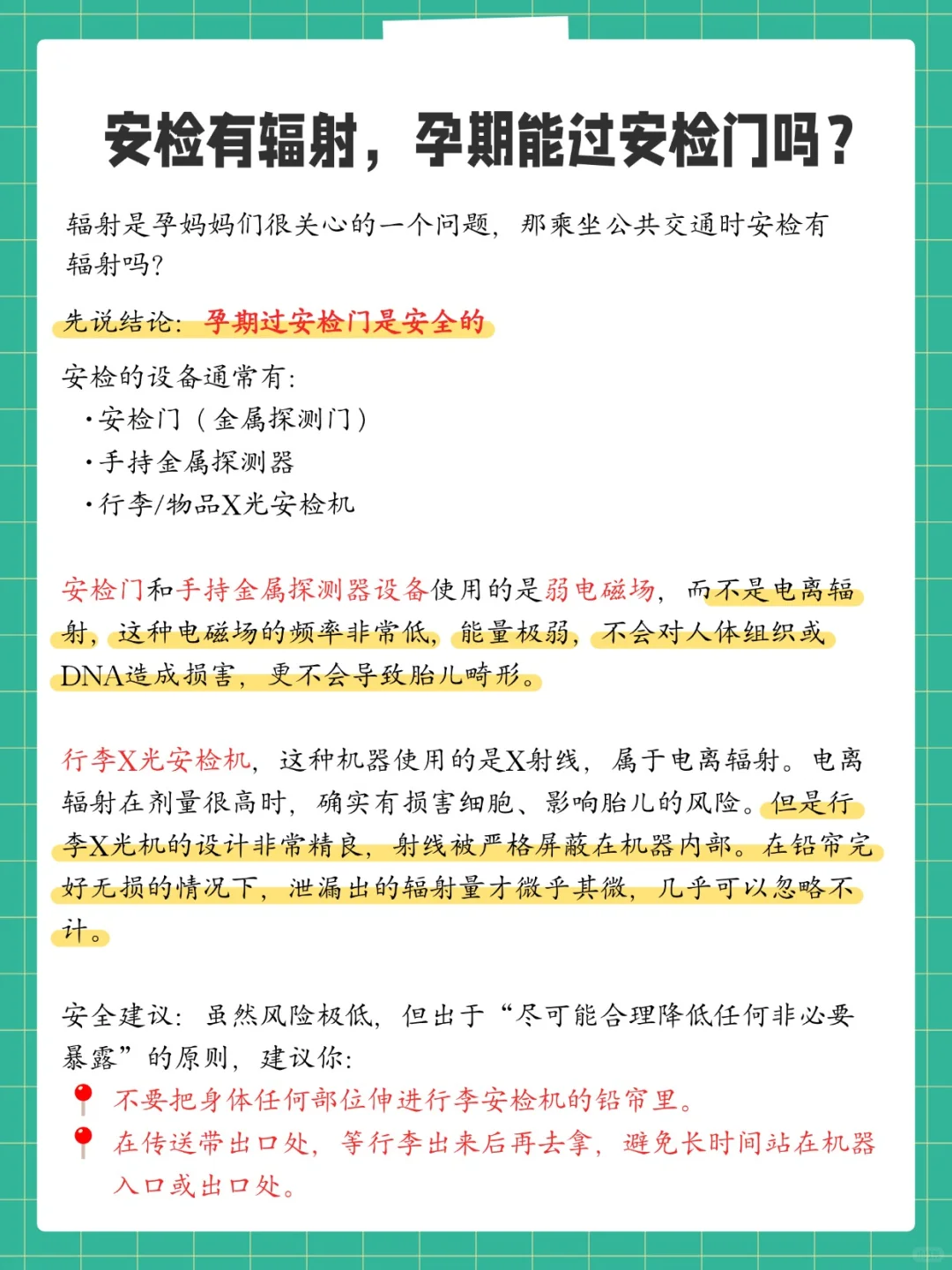 安检有辐射，孕期能过安检门吗？

辐射是孕妈妈们很关心的一个问题，那乘坐公共交通时安检有辐射吗？

先说结论：孕期过安检门是安全的

安检的设备通常有：
·安检门（金属探测门）
·手持金属探测器
·行李/物品X光安检机

安检门和手持金属探测器设备使用的是弱电磁场，而不是电离辐射，这种电磁场的频率非常低，能量极弱，不会对人体组织或DNA造成损害，更不会导致胎儿畸形。

行李X光安检机，这种机器使用的是X射线，属于电离辐射。电离辐射在剂量很高时，确实有损害细胞、影响胎儿的风险。但是行李X光机的设计非常精良，射线被严格屏蔽在机器内部。在铅帘完好无损的情况下，泄漏出的辐射量才微乎其微，几乎可以忽略不计。

安全建议：虽然风险极低，但出于“尽可能合理降低任何非必要暴露”的原则，建议你：
不要把身体任何部位伸进行李安检机的铅帘里。
在传送带出口处，等行李出来后再去拿，避免长时间站在机器入口或出口处。